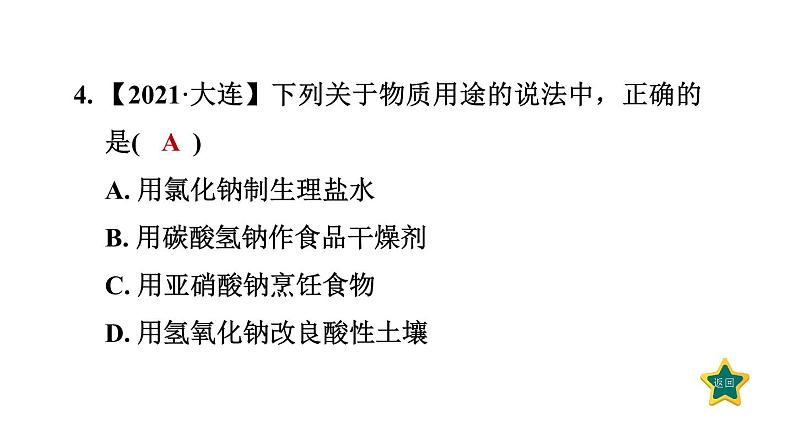 4.【2021·大连】下列关于物质用途的说法中，正确的是( A )

A. 用氯化钠制生理盐水

B. 用碳酸氢钠作食品干燥剂

C. 用亚硝酸钠烹饪食物

D. 用氢氧化钠改良酸性土壤

返回